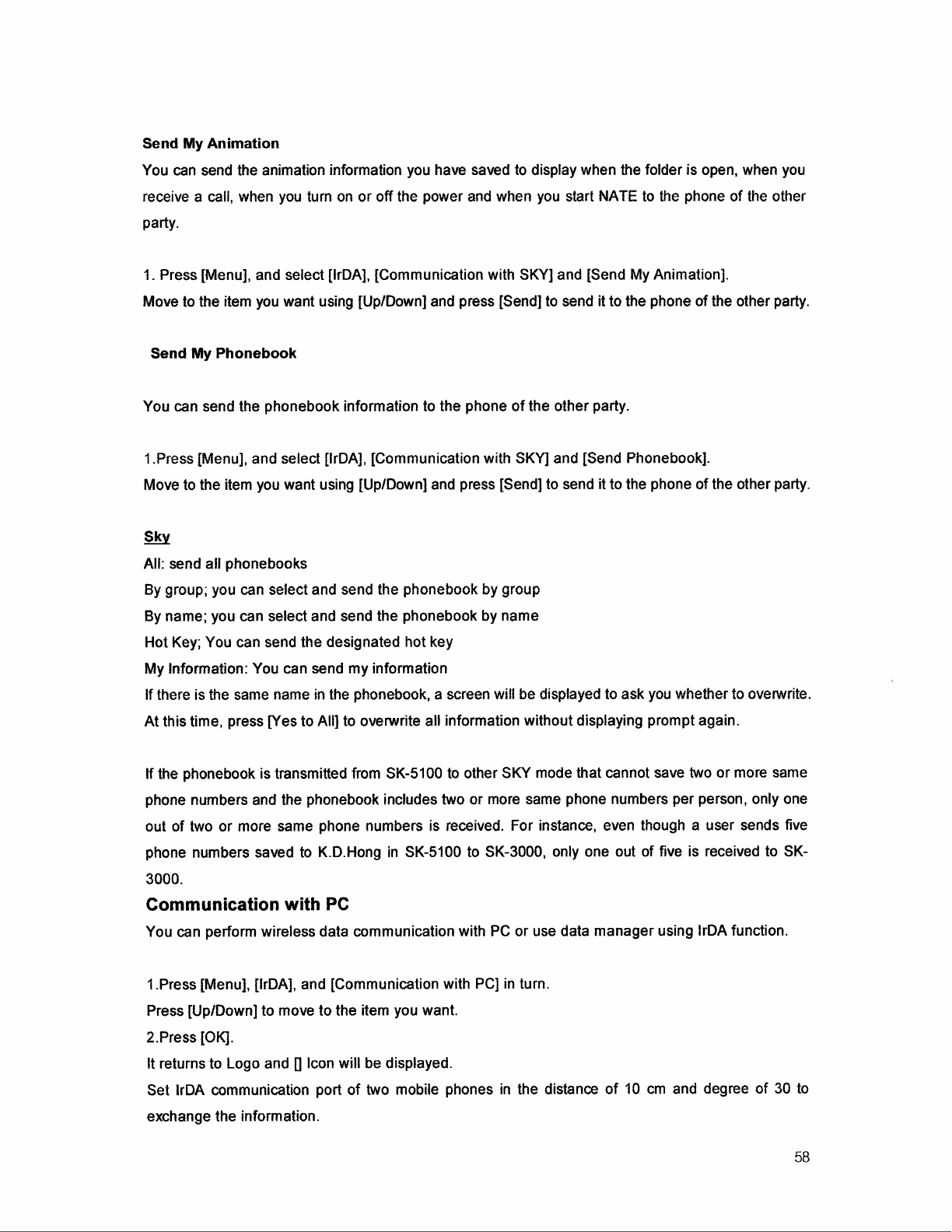 Send My Animation

You can send the animation information you have saved to display when the folder is open, when you receive a call, when you turn on or off the power and when you start NATE to the phone of the other party.

1. Press [Menu], and select [IrDA], [Communication with SKY] and [Send My Animation].
Move to the item you want using [Up/Down] and press [Send] to send it to the phone of the other party.

Send My Phonebook

You can send the phonebook information to the phone of the other party.

1.Press [Menu], and select [IrDA], [Communication with SKY] and [Send Phonebook].
Move to the item you want using [Up/Down] and press [Send] to send it to the phone of the other party.

Sky
All: send all phonebooks
By group; you can select and send the phonebook by group
By name; you can select and send the phonebook by name
Hot Key; You can send the designated hot key
My Information: You can send my information
If there is the same name in the phonebook, a screen will be displayed to ask you whether to overwrite.
At this time, press [Yes to All] to overwrite all information without displaying prompt again.

If the phonebook is transmitted from SK-5100 to other SKY mode that cannot save two or more same phone numbers and the phonebook includes two or more same phone numbers per person, only one out of two or more same phone numbers is received. For instance, even though a user sends five phone numbers saved to K.D.Hong in SK-5100 to SK-3000, only one out of five is received to SK-3000.

Communication with PC

You can perform wireless data communication with PC or use data manager using IrDA function.

1.Press [Menu], [IrDA], and [Communication with PC] in turn.
Press [Up/Down] to move to the item you want.
2.Press [OK].
It returns to Logo and [] Icon will be displayed.
Set IrDA communication port of two mobile phones in the distance of 10 cm and degree of 30 to exchange the information.

58